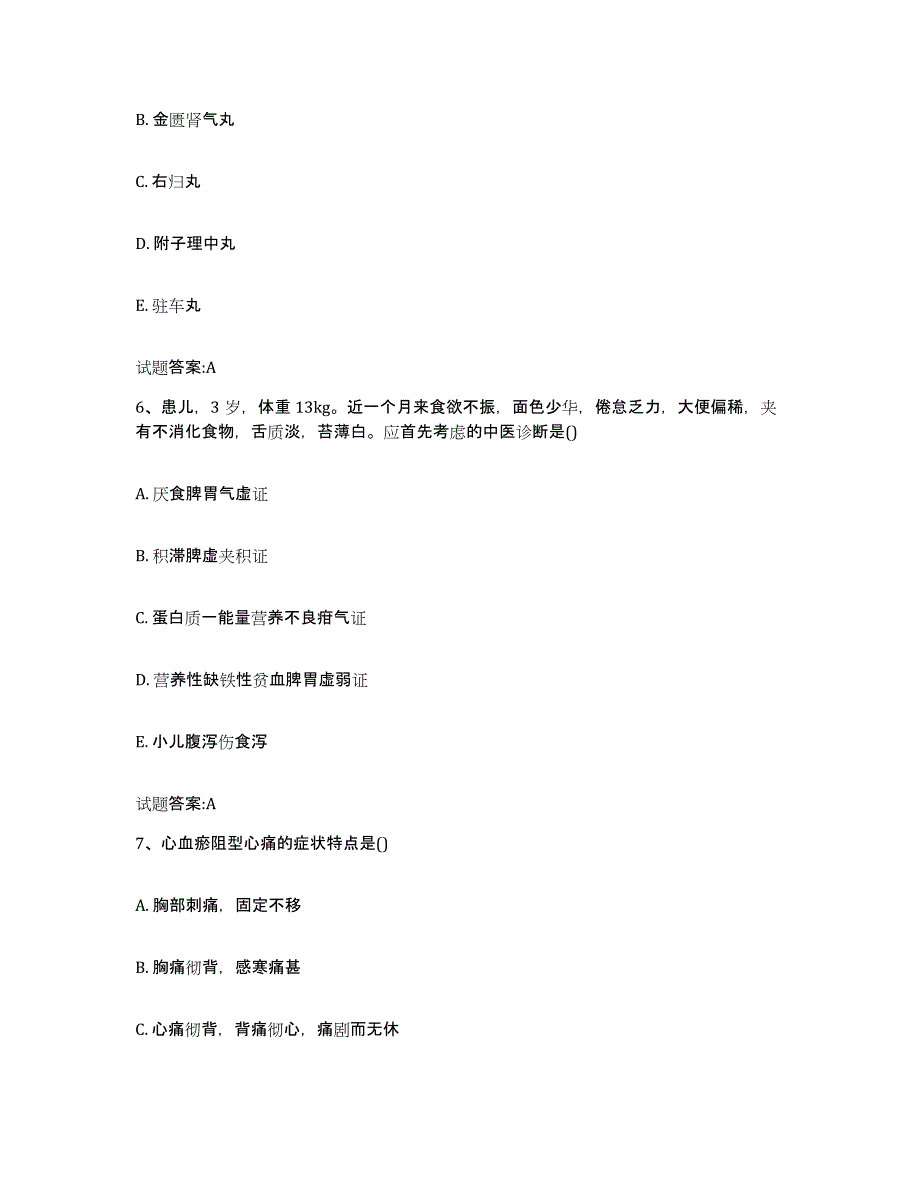 B. 金匮肾气丸

C. 右归丸

D. 附子理中丸

E. 驻车丸

试题答案:A

6、患儿，3 岁，体重 13kg。近一个月来食欲不振，面色少华，倦怠乏力，大便偏稀，夹有不消化食物，舌质淡，苔薄白。应首先考虑的中医诊断是()

A. 厌食脾胃气虚证

B. 积滞脾虚夹积证

C. 蛋白质一能量营养不良疳气证

D. 营养性缺铁性贫血脾胃虚弱证

E. 小儿腹泻伤食泻

试题答案:A

7、心血瘀阻型心痛的症状特点是()

A. 胸部刺痛，固定不移

B. 胸痛彻背，感寒痛甚

C. 心痛彻背，背痛彻心，痛剧而无休